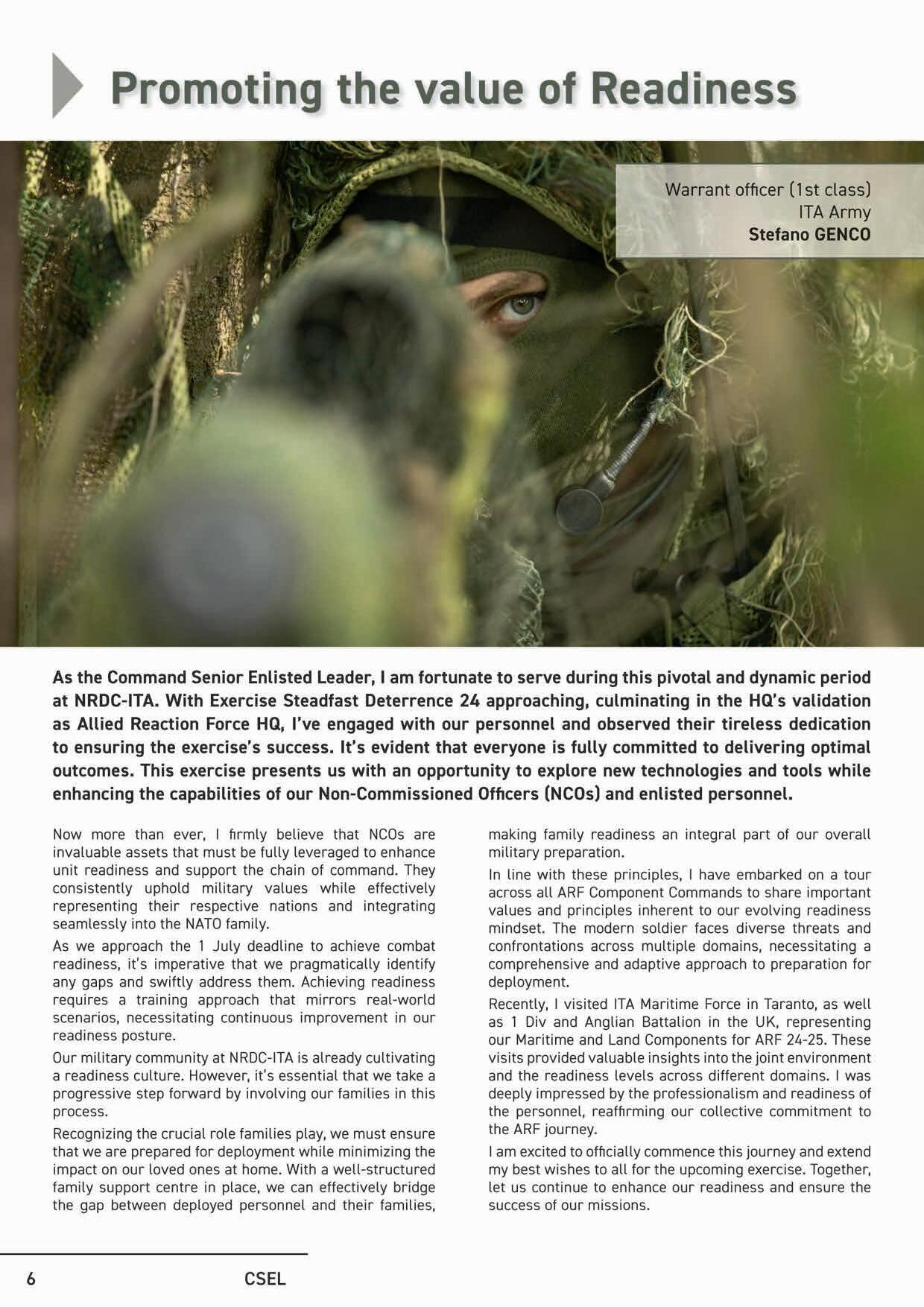 Promoting the value of Readiness

Warrant officer (1st class)
ITA Army
Stefano GENCO

As the Command Senior Enlisted Leader, I am fortunate to serve during this pivotal and dynamic period at NRDC-ITA. With Exercise Steadfast Deterrence 24 approaching, culminating in the HQ's validation as Allied Reaction Force HQ, I've engaged with our personnel and observed their tireless dedication to ensuring the exercise's success. It's evident that everyone is fully committed to delivering optimal outcomes. This exercise presents us with an opportunity to explore new technologies and tools while enhancing the capabilities of our Non-Commissioned Officers (NCOs) and enlisted personnel.

Now more than ever, I firmly believe that NCOs are invaluable assets that must be fully leveraged to enhance unit readiness and support the chain of command. They consistently uphold military values while effectively representing their respective nations and integrating seamlessly into the NATO family.

As we approach the 1 July deadline to achieve combat readiness, it's imperative that we pragmatically identify any gaps and swiftly address them. Achieving readiness requires a training approach that mirrors real-world scenarios, necessitating continuous improvement in our readiness posture.

Our military community at NRDC-ITA is already cultivating a readiness culture. However, it's essential that we take a progressive step forward by involving our families in this process.

Recognizing the crucial role families play, we must ensure that we are prepared for deployment while minimizing the impact on our loved ones at home. With a well-structured family support centre in place, we can effectively bridge the gap between deployed personnel and their families, making family readiness an integral part of our overall military preparation.

In line with these principles, I have embarked on a tour across all ARF Component Commands to share important values and principles inherent to our evolving readiness mindset. The modern soldier faces diverse threats and confrontations across multiple domains, necessitating a comprehensive and adaptive approach to preparation for deployment.

Recently, I visited ITA Maritime Force in Taranto, as well as 1 Div and Anglian Battalion in the UK, representing our Maritime and Land Components for ARF 24-25. These visits provided valuable insights into the joint environment and the readiness levels across different domains. I was deeply impressed by the professionalism and readiness of the personnel, reaffirming our collective commitment to the ARF journey.

I am excited to officially commence this journey and extend my best wishes to all for the upcoming exercise. Together, let us continue to enhance our readiness and ensure the success of our missions.

6 CSEL